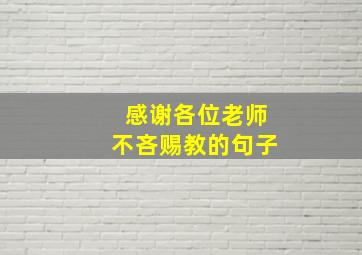 感谢各位老师
不吝赐教的句子